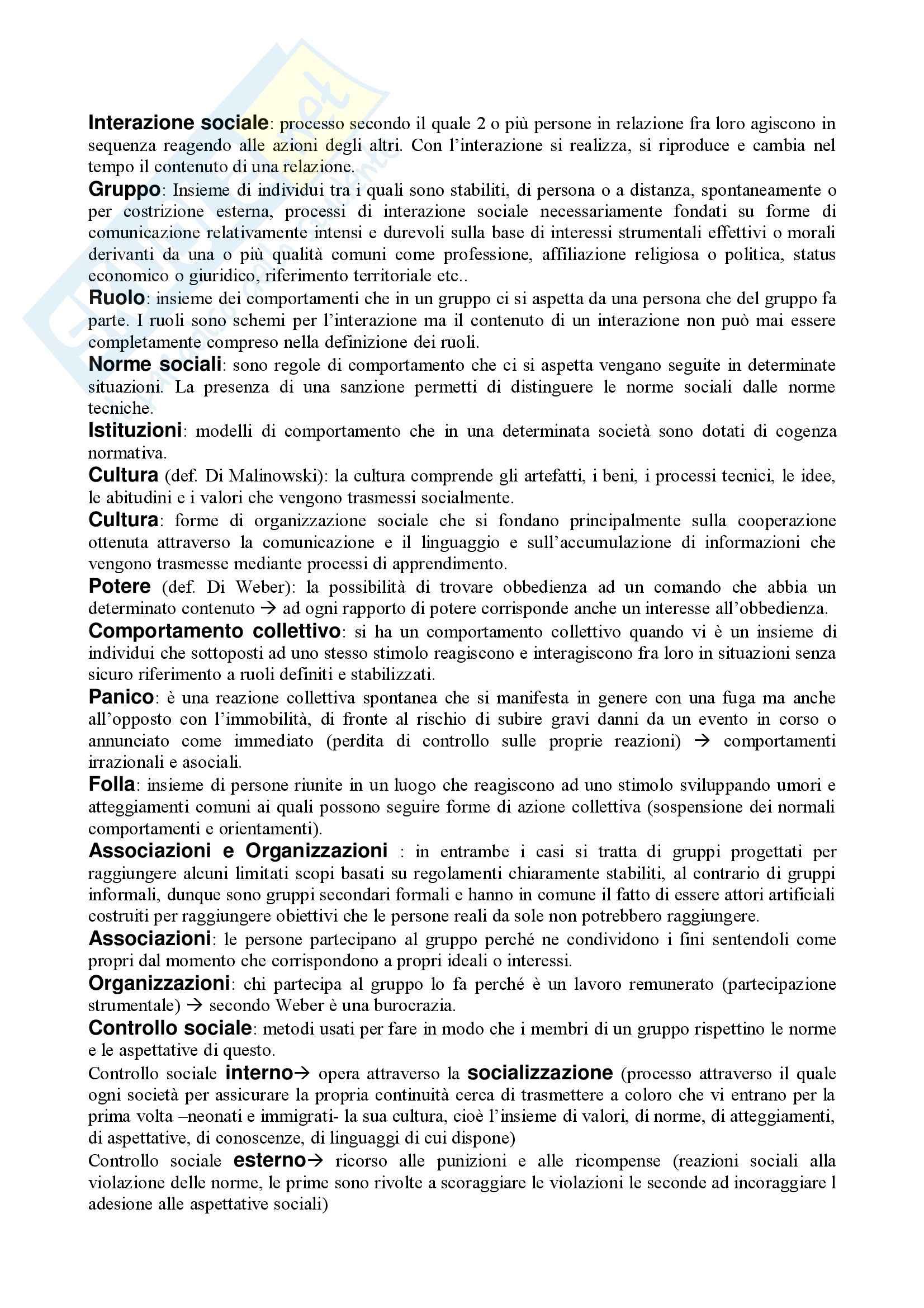 Interazione sociale: processo secondo il quale 2 o più persone in relazione fra loro agiscono in sequenza reagendo alle azioni degli altri. Con l'interazione si realizza, si riproduce e cambia nel tempo il contenuto di una relazione.

Gruppo: Insieme di individui tra i quali sono stabiliti, di persona o a distanza, spontaneamente o per costrizione esterna, processi di interazione sociale necessariamente fondati su forme di comunicazione relativamente intensi e durevoli sulla base di interessi strumentali effettivi o morali derivanti da una o più qualità comuni come professione, affiliazione religiosa o politica, status economico o giuridico, riferimento territoriale etc..

Ruolo: insieme dei comportamenti che in un gruppo ci si aspetta da una persona che del gruppo fa parte. I ruoli sono schemi per l'interazione ma il contenuto di un interazione non può mai essere completamente compreso nella definizione dei ruoli.

Norme sociali: sono regole di comportamento che ci si aspetta vengano seguite in determinate situazioni. La presenza di una sanzione permetti di distinguere le norme sociali dalle norme tecniche.

Istituzioni: modelli di comportamento che in una determinata società sono dotati di cogenza normativa.

Cultura (def. Di Malinowski): la cultura comprende gli artefatti, i beni, i processi tecnici, le idee, le abitudini e i valori che vengono trasmessi socialmente.

Cultura: forme di organizzazione sociale che si fondano principalmente sulla cooperazione ottenuta attraverso la comunicazione e il linguaggio e sull'accumulazione di informazioni che vengono trasmesse mediante processi di apprendimento.

Potere (def. Di Weber): la possibilità di trovare obbedienza ad un comando che abbia un determinato contenuto → ad ogni rapporto di potere corrisponde anche un interesse all'obbedienza.

Comportamento collettivo: si ha un comportamento collettivo quando vi è un insieme di individui che sottoposti ad uno stesso stimolo reagiscono e interagiscono fra loro in situazioni senza sicuro riferimento a ruoli definiti e stabilizzati.

Panico: è una reazione collettiva spontanea che si manifesta in genere con una fuga ma anche all'opposto con l'immobilità, di fronte al rischio di subire gravi danni da un evento in corso o annunciato come immediato (perdita di controllo sulle proprie reazioni) → comportamenti irrazionali e asociali.

Folla: insieme di persone riunite in un luogo che reagiscono ad uno stimolo sviluppando umori e atteggiamenti comuni ai quali possono seguire forme di azione collettiva (sospensione dei normali comportamenti e orientamenti).

Associazioni e Organizzazioni : in entrambe i casi si tratta di gruppi progettati per raggiungere alcuni limitati scopi basati su regolamenti chiaramente stabiliti, al contrario di gruppi informali, dunque sono gruppi secondari formali e hanno in comune il fatto di essere attori artificiali costruiti per raggiungere obiettivi che le persone reali da sole non potrebbero raggiungere.

Associazioni: le persone partecipano al gruppo perché ne condividono i fini sentendoli come propri dal momento che corrispondono a propri ideali o interessi.

Organizzazioni: chi partecipa al gruppo lo fa perché è un lavoro remunerato (partecipazione strumentale) → secondo Weber è una burocrazia.

Controllo sociale: metodi usati per fare in modo che i membri di un gruppo rispettino le norme e le aspettative di questo.

Controllo sociale interno→ opera attraverso la socializzazione (processo attraverso il quale ogni società per assicurare la propria continuità cerca di trasmettere a coloro che vi entrano per la prima volta –neonati e immigrati- la sua cultura, cioè l'insieme di valori, di norme, di atteggiamenti, di aspettative, di conoscenze, di linguaggi di cui dispone)

Controllo sociale esterno→ ricorso alle punizioni e alle ricompense (reazioni sociali alla violazione delle norme, le prime sono rivolte a scoraggiare le violazioni le seconde ad incoraggiare l adesione alle aspettative sociali)